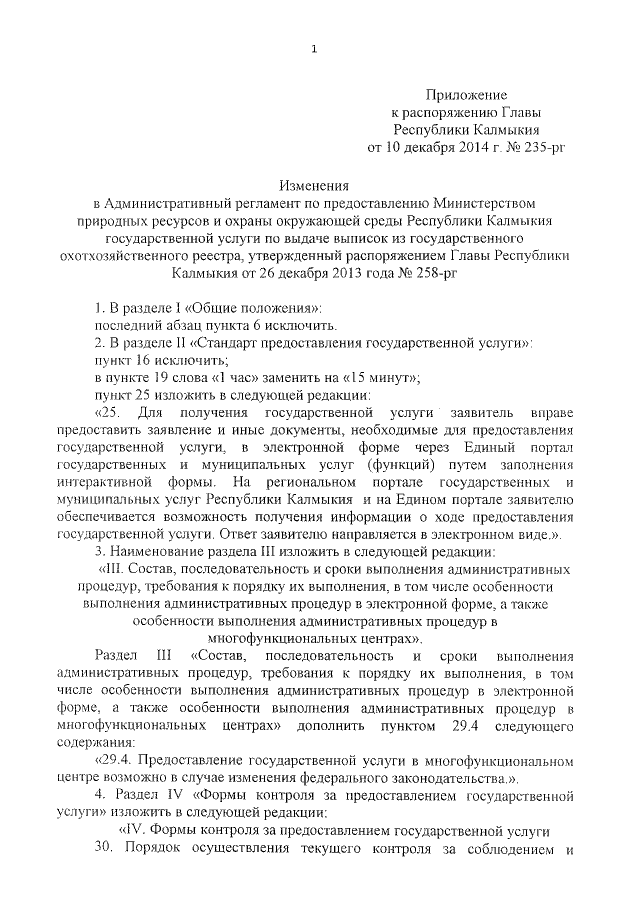 1

Приложение
к распоряжению Главы
Республики Калмыкия
от 10 декабря 2014 г. № 235-рг

Изменения
в Административный регламент по предоставлению Министерством природных ресурсов и охраны окружающей среды Республики Калмыкия государственной услуги по выдаче выписок из государственного охотхозяйственного реестра, утвержденный распоряжением Главы Республики Калмыкия от 26 декабря 2013 года № 258-рг

1. В разделе I «Общие положения»:
последний абзац пункта 6 исключить.
2. В разделе II «Стандарт предоставления государственной услуги»:
пункт 16 исключить;
в пункте 19 слова «1 час» заменить на «15 минут»;
пункт 25 изложить в следующей редакции:
«25. Для получения государственной услуги заявитель вправе предоставить заявление и иные документы, необходимые для предоставления государственной услуги, в электронной форме через Единый портал государственных и муниципальных услуг (функций) путем заполнения интерактивной формы. На региональном портале государственных и муниципальных услуг Республики Калмыкия и на Едином портале заявителю обеспечивается возможность получения информации о ходе предоставления государственной услуги. Ответ заявителю направляется в электронном виде.».
3. Наименование раздела III изложить в следующей редакции:
«III. Состав, последовательность и сроки выполнения административных процедур, требования к порядку их выполнения, в том числе особенности выполнения административных процедур в электронной форме, а также особенности выполнения административных процедур в многофункциональных центрах».
Раздел III «Состав, последовательность и сроки выполнения административных процедур, требования к порядку их выполнения, в том числе особенности выполнения административных процедур в электронной форме, а также особенности выполнения административных процедур в многофункциональных центрах» дополнить пунктом 29.4 следующего содержания:
«29.4. Предоставление государственной услуги в многофункциональном центре возможно в случае изменения федерального законодательства.».
4. Раздел IV «Формы контроля за предоставлением государственной услуги» изложить в следующей редакции:
«IV. Формы контроля за предоставлением государственной услуги
30. Порядок осуществления текущего контроля за соблюдением и